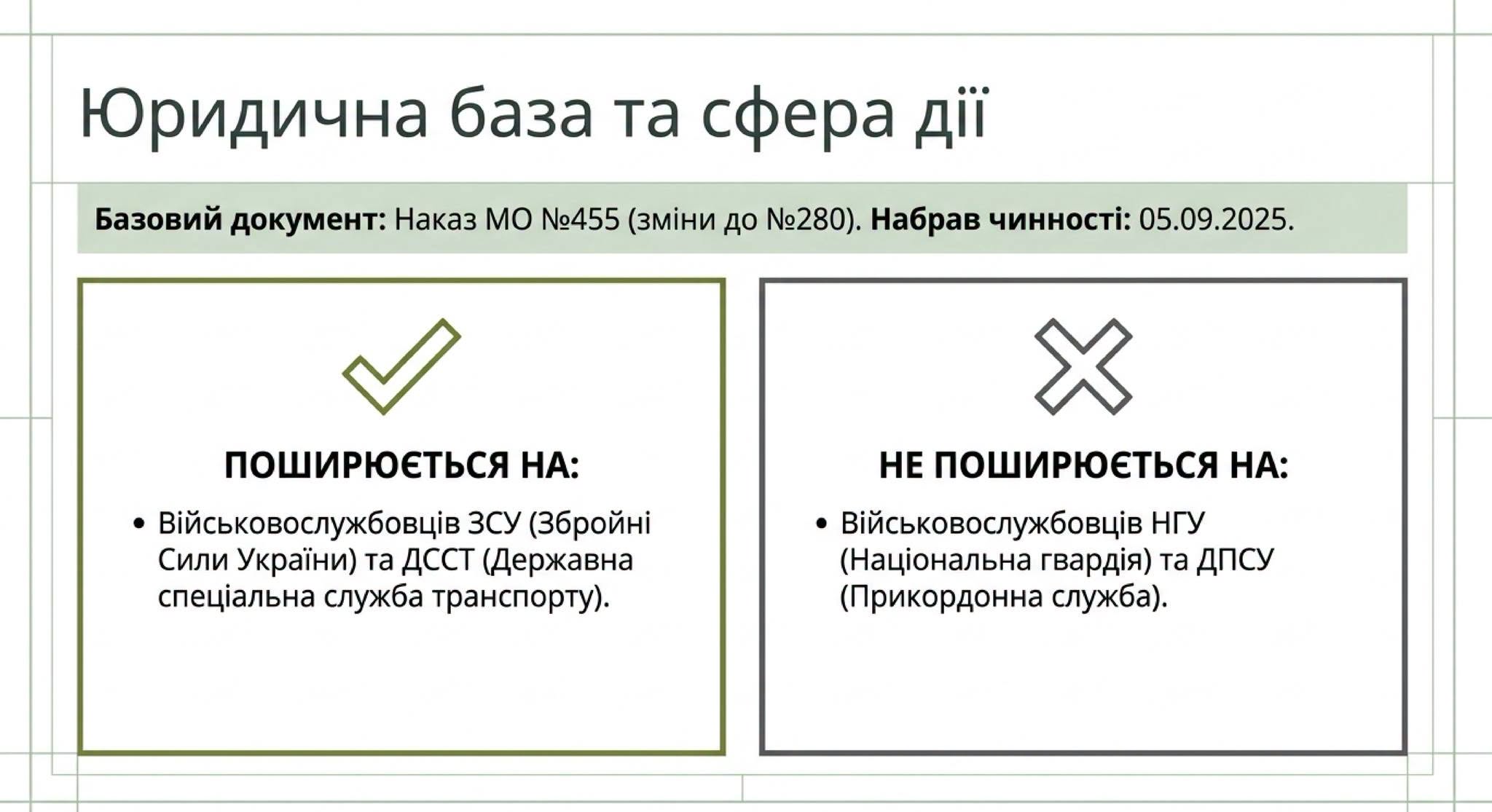 Юридична база та сфера дії

Базовий документ: Наказ МО №455 (зміни до №280). Набрав чинності: 05.09.2025.

ПОШИРЮЄТЬСЯ НА:

• Військовослужбовців ЗСУ (Збройні Сили України) та ДССТ (Державна спеціальна служба транспорту).

НЕ ПОШИРЮЄТЬСЯ НА:

• Військовослужбовців НГУ (Національна гвардія) та ДПСУ (Прикордонна служба).